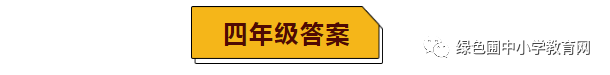 四年级答案

绿色圃中小学教育网